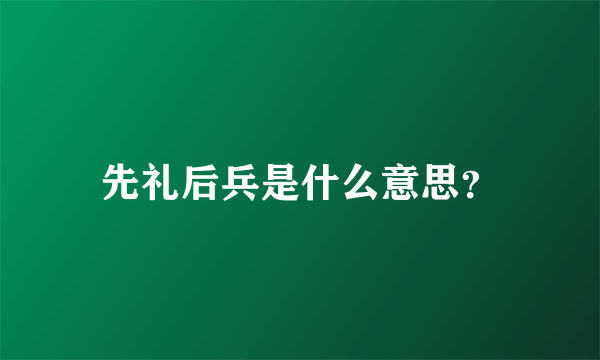 先礼后兵是什么意思?